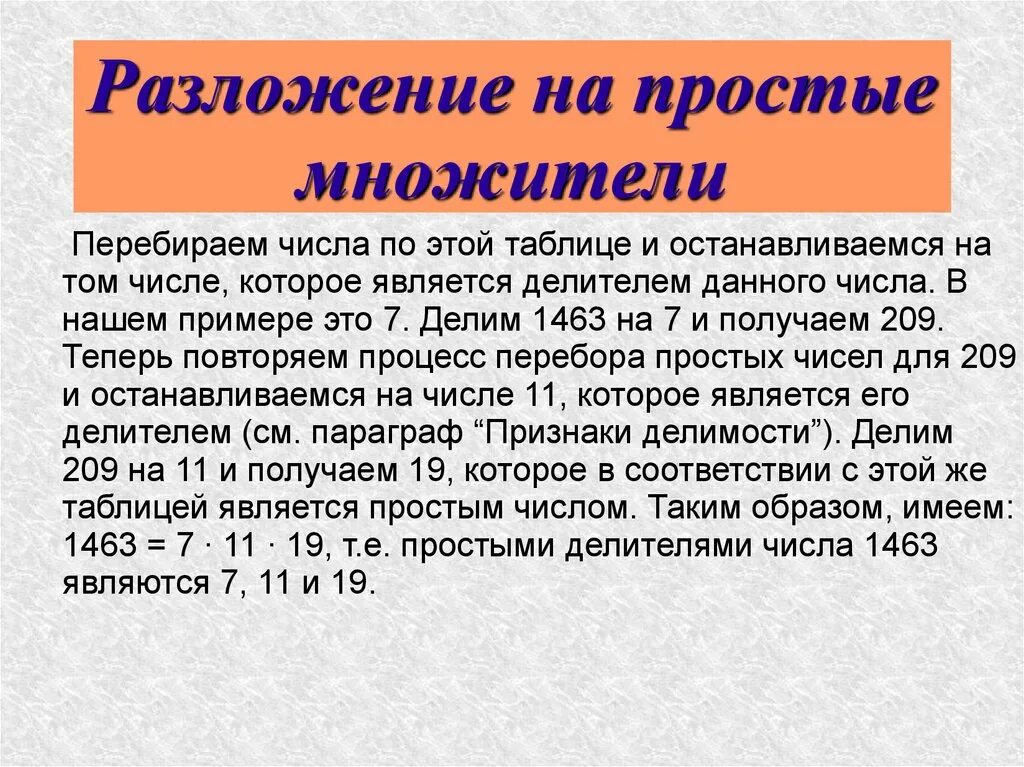 Разложение на простые множители

Перебираем числа по этой таблице и останавливаемся на том числе, которое является делителем данного числа. В нашем примере это 7. Делим 1463 на 7 и получаем 209. Теперь повторяем процесс перебора простых чисел для 209 и останавливаемся на числе 11, которое является его делителем (см. параграф “Признаки делимости”). Делим 209 на 11 и получаем 19, которое в соответствии с этой же таблицей является простым числом. Таким образом, имеем: $1463 = 7 \cdot 11 \cdot 19$, т.е. простыми делителями числа 1463 являются 7, 11 и 19.